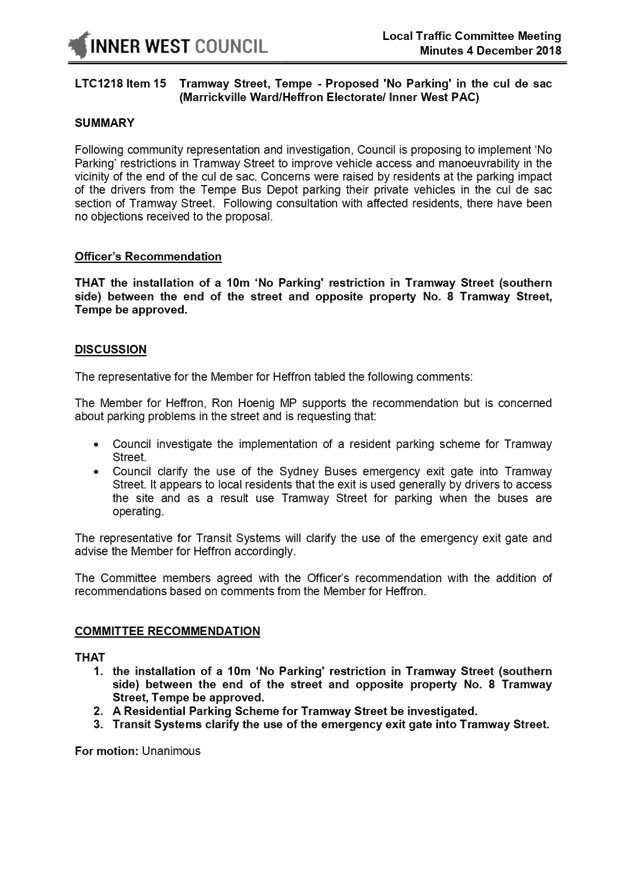 INNER WEST COUNCIL

Local Traffic Committee Meeting
Minutes 4 December 2018

LTC1218 Item 15 Tramway Street, Tempe - Proposed 'No Parking' in the cul de sac (Marrickville Ward/Heffron Electorate/ Inner West PAC)

SUMMARY

Following community representation and investigation, Council is proposing to implement 'No Parking' restrictions in Tramway Street to improve vehicle access and manoeuvrability in the vicinity of the end of the cul de sac. Concerns were raised by residents at the parking impact of the drivers from the Tempe Bus Depot parking their private vehicles in the cul de sac section of Tramway Street. Following consultation with affected residents, there have been no objections received to the proposal.

Officer's Recommendation

THAT the installation of a 10m 'No Parking' restriction in Tramway Street (southern side) between the end of the street and opposite property No. 8 Tramway Street, Tempe be approved.

DISCUSSION

The representative for the Member for Heffron tabled the following comments:

The Member for Heffron, Ron Hoenig MP supports the recommendation but is concerned about parking problems in the street and is requesting that:

• Council investigate the implementation of a resident parking scheme for Tramway Street.
• Council clarify the use of the Sydney Buses emergency exit gate into Tramway Street. It appears to local residents that the exit is used generally by drivers to access the site and as a result use Tramway Street for parking when the buses are operating.

The representative for Transit Systems will clarify the use of the emergency exit gate and advise the Member for Heffron accordingly.

The Committee members agreed with the Officer's recommendation with the addition of recommendations based on comments from the Member for Heffron.

COMMITTEE RECOMMENDATION

THAT
1. the installation of a 10m 'No Parking' restriction in Tramway Street (southern side) between the end of the street and opposite property No. 8 Tramway Street, Tempe be approved.
2. A Residential Parking Scheme for Tramway Street be investigated.
3. Transit Systems clarify the use of the emergency exit gate into Tramway Street.

For motion: Unanimous